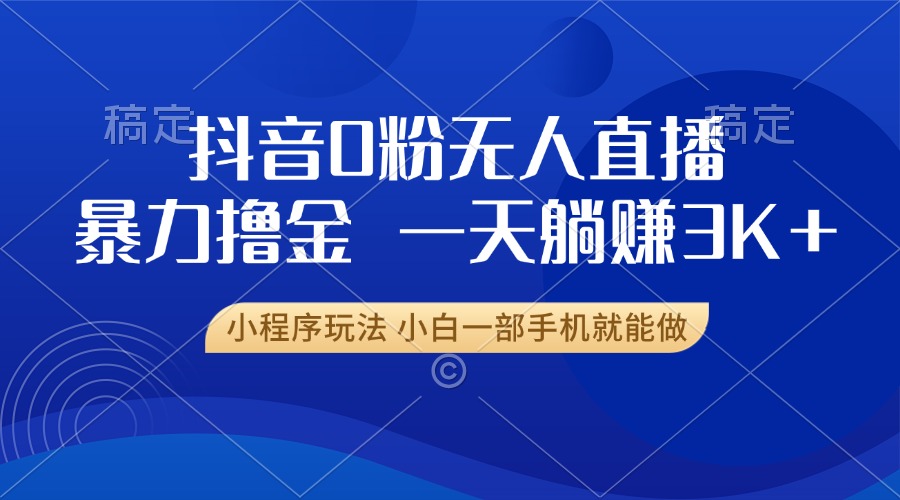 稿定 稿定

抖音0粉无人直播

暴力撸金 一天躺赚3K+

小程序玩法 小白一部手机就能做

©